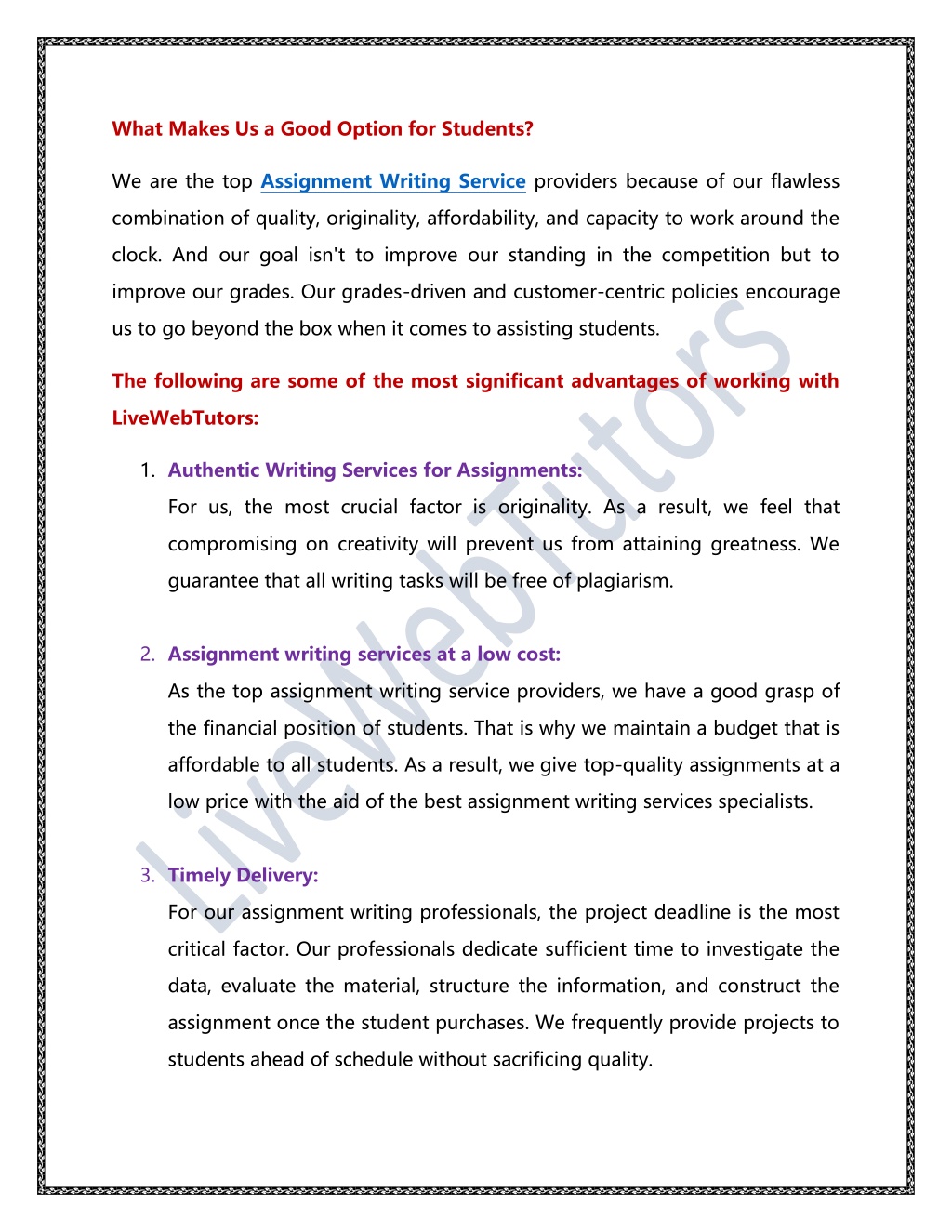 What Makes Us a Good Option for Students?

We are the top Assignment Writing Service providers because of our flawless combination of quality, originality, affordability, and capacity to work around the clock. And our goal isn't to improve our standing in the competition but to improve our grades. Our grades-driven and customer-centric policies encourage us to go beyond the box when it comes to assisting students.

The following are some of the most significant advantages of working with LiveWebTutors:

1. Authentic Writing Services for Assignments:
For us, the most crucial factor is originality. As a result, we feel that compromising on creativity will prevent us from attaining greatness. We guarantee that all writing tasks will be free of plagiarism.

2. Assignment writing services at a low cost:
As the top assignment writing service providers, we have a good grasp of the financial position of students. That is why we maintain a budget that is affordable to all students. As a result, we give top-quality assignments at a low price with the aid of the best assignment writing services specialists.

3. Timely Delivery:
For our assignment writing professionals, the project deadline is the most critical factor. Our professionals dedicate sufficient time to investigate the data, evaluate the material, structure the information, and construct the assignment once the student purchases. We frequently provide projects to students ahead of schedule without sacrificing quality.

LiveWebTutors